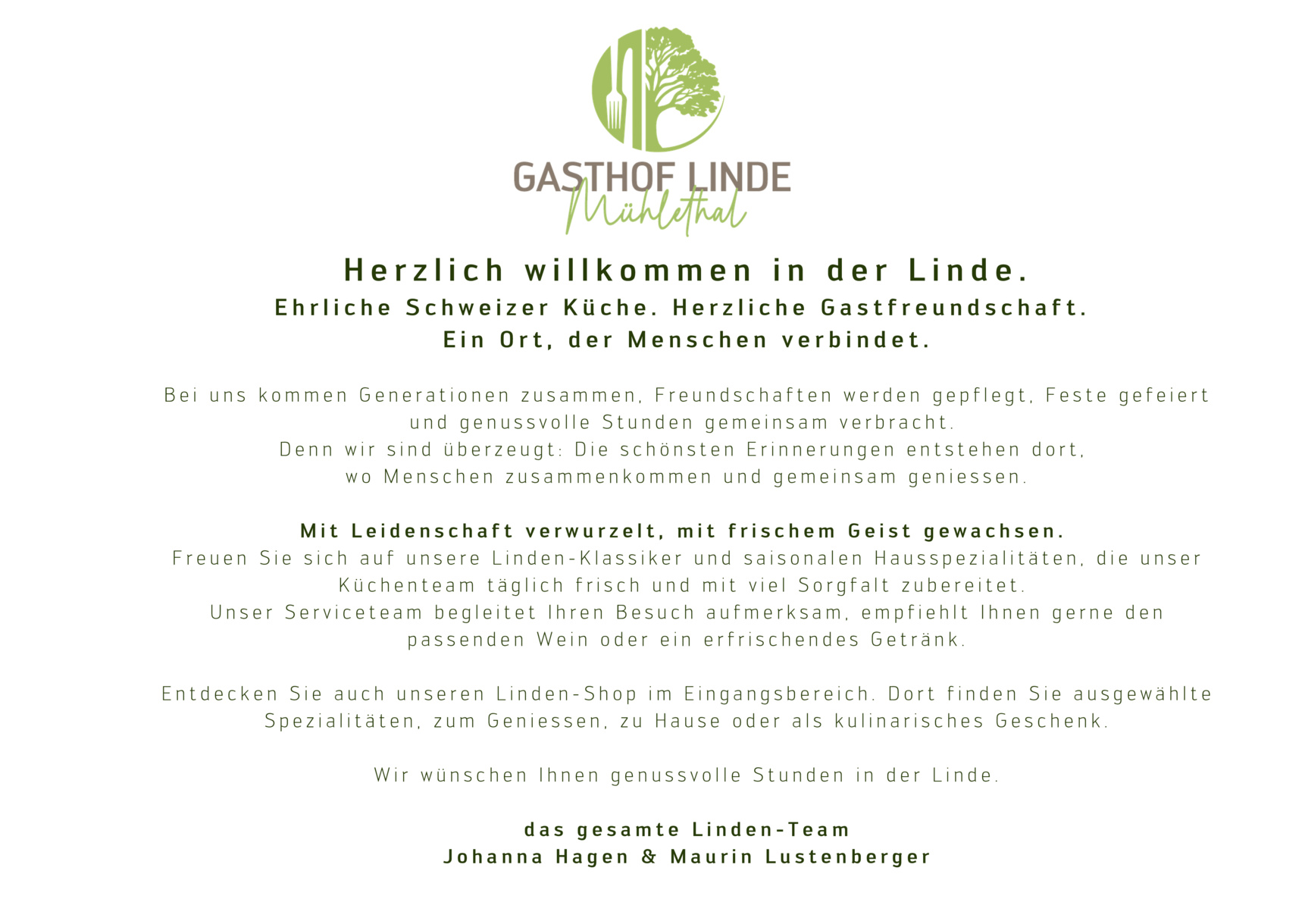 GASTHOF LINDE
Mühlethal

Herzlich willkommen in der Linde.
Ehrliche Schweizer Küche. Herzliche Gastfreundschaft.
Ein Ort, der Menschen verbindet.

Bei uns kommen Generationen zusammen, Freundschaften werden gepflegt, Feste gefeiert und genussvolle Stunden gemeinsam verbracht.
Denn wir sind überzeugt: Die schönsten Erinnerungen entstehen dort, wo Menschen zusammenkommen und gemeinsam geniessen.

Mit Leidenschaft verwurzelt, mit frischem Geist gewachsen.
Freuen Sie sich auf unsere Linden-Klassiker und saisonalen Hausspezialitäten, die unser Küchenteam täglich frisch und mit viel Sorgfalt zubereitet.
Unser Serviceteam begleitet Ihren Besuch aufmerksam, empfiehlt Ihnen gerne den passenden Wein oder ein erfrischendes Getränk.

Entdecken Sie auch unseren Linden-Shop im Eingangsbereich. Dort finden Sie ausgewählte Spezialitäten, zum Geniessen, zu Hause oder als kulinarisches Geschenk.

Wir wünschen Ihnen genussvolle Stunden in der Linde.

das gesamte Linden-Team
Johanna Hagen & Maurin Lustenberger